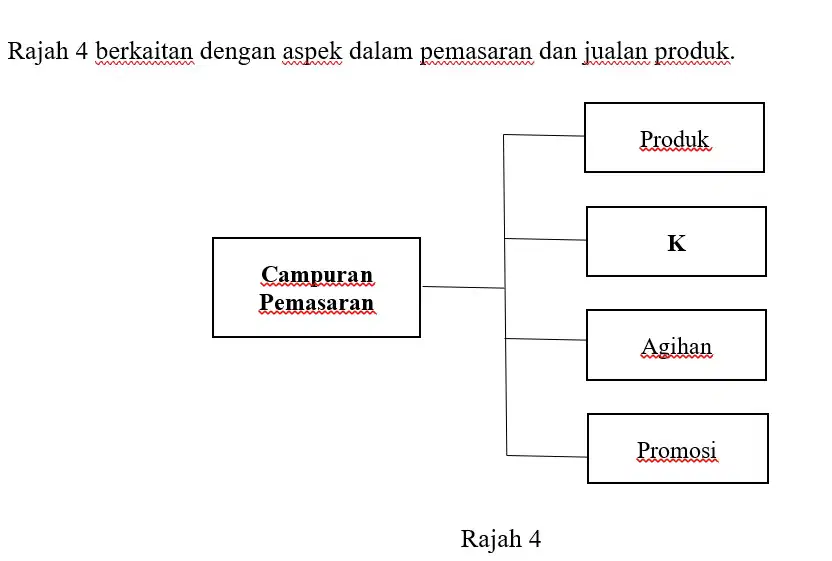 Rajah 4 berkaitan dengan aspek dalam pemasaran dan jualan produk.

Campuran Pemasaran

Produk

K

Agihan

Promosi

Rajah 4